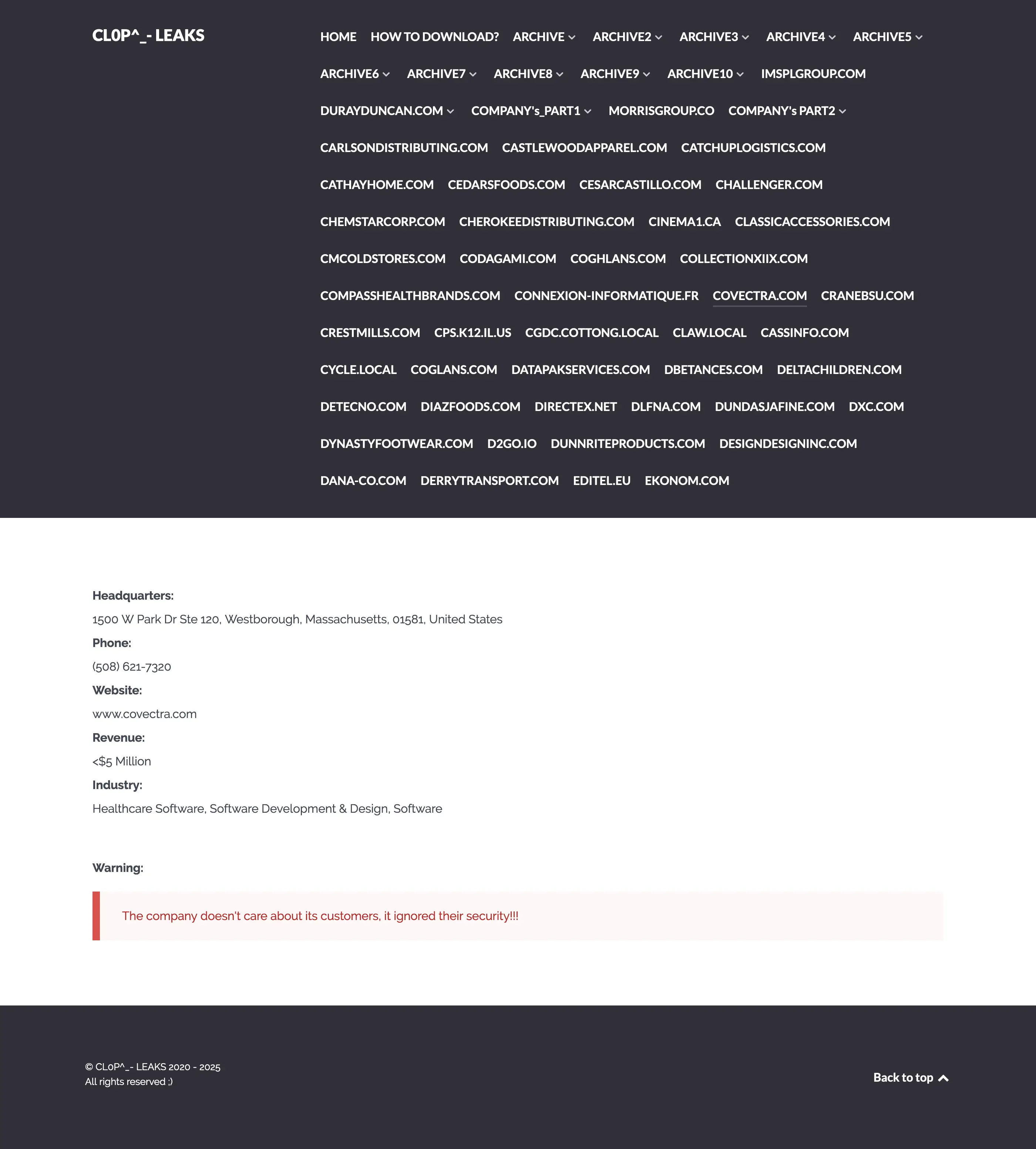 CL0P^_- LEAKS

HOME HOW TO DOWNLOAD? ARCHIVE ARCHIVE2 ARCHIVE3 ARCHIVE4 ARCHIVE5 ARCHIVE6 ARCHIVE7 ARCHIVE8 ARCHIVE9 ARCHIVE10 IMSPLGROUP.COM DURAYDUNCAN.COM COMPANY's_PART1 MORRISGROUP.CO COMPANY's PART2 CARLSONDISTRIBUTING.COM CASTLEWOODAPPAREL.COM CATCHUPLOGISTICS.COM CATHAYHOME.COM CEDARSFOODS.COM CESARCASTILLO.COM CHALLENGER.COM CHEMSTARCORP.COM CHEROKEEDISTRIBUTING.COM CINEMA1.CA CLASSICACCESSORIES.COM CMCOLDSTORES.COM CODAGAMI.COM COGHLANS.COM COLLECTIONXIIX.COM COMPASSHEALTHBRANDS.COM CONNEXION-INFORMATIQUE.FR COVECTRA.COM CRANEBSU.COM CRESTMILLS.COM CPS.K12.IL.US CGDC.COTTONG.LOCAL CLAW.LOCAL CASSINFO.COM CYCLE.LOCAL COGLANS.COM DATAPAKSERVICES.COM DBETANCES.COM DELTACHILDREN.COM DETECNO.COM DIAZFOODS.COM DIRECTEX.NET DLFNA.COM DUNDASJAFINE.COM DXC.COM DYNASTYFOOTWEAR.COM D2GO.IO DUNNRITEPRODUCTS.COM DESIGNDESIGNINC.COM DANA-CO.COM DERRYTRANSPORT.COM EDITEL.EU EKONOM.COM

Headquarters:
1500 W Park Dr Ste 120, Westborough, Massachusetts, 01581, United States
Phone:
(508) 621-7320
Website:
www.covectra.com
Revenue:
<$5 Million
Industry:
Healthcare Software, Software Development & Design, Software

Warning:

The company doesn't care about its customers, it ignored their security!!!

© CL0P^_- LEAKS 2020 - 2025
All rights reserved ;)

Back to top